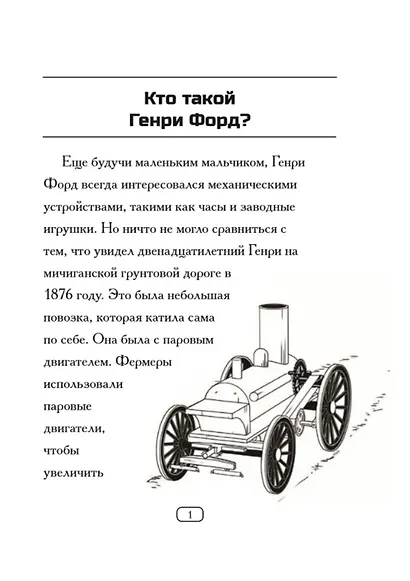 Кто такой
Генри Форд?

Еще будучи маленьким мальчиком, Генри Форд всегда интересовался механическими устройствами, такими как часы и заводные игрушки. Но ничто не могло сравниться с тем, что увидел двенадцатилетний Генри на мичиганской грунтовой дороге в 1876 году. Это была небольшая повозка, которая катила сама по себе. Она была с паровым двигателем. Фермеры использовали паровые двигатели, чтобы увеличить

1